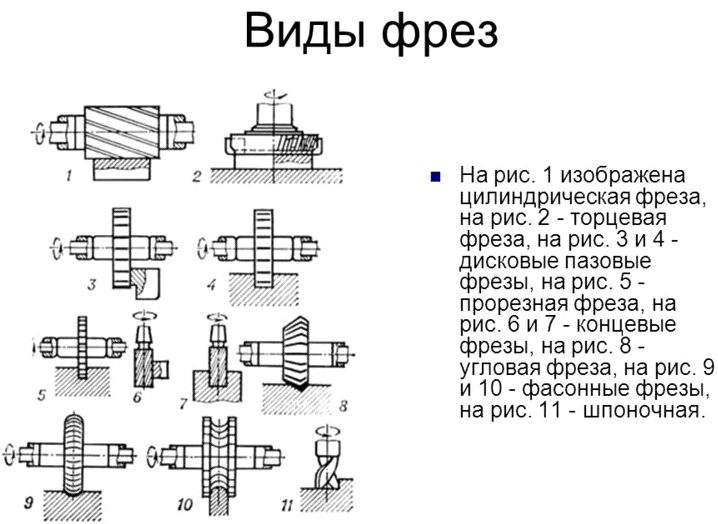 Виды фрез

1 2 3 4 5 6 7 8 9 10 11

На рис. 1 изображена цилиндрическая фреза, на рис. 2 - торцевая фреза, на рис. 3 и 4 - дисковые пазовые фрезы, на рис. 5 - прорезная фреза, на рис. 6 и 7 - концевые фрезы, на рис. 8 - угловая фреза, на рис. 9 и 10 - фасонные фрезы, на рис. 11 - шпоночная.